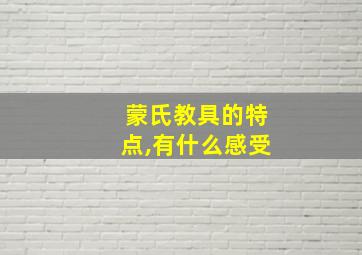 蒙氏教具的特点,有什么感受